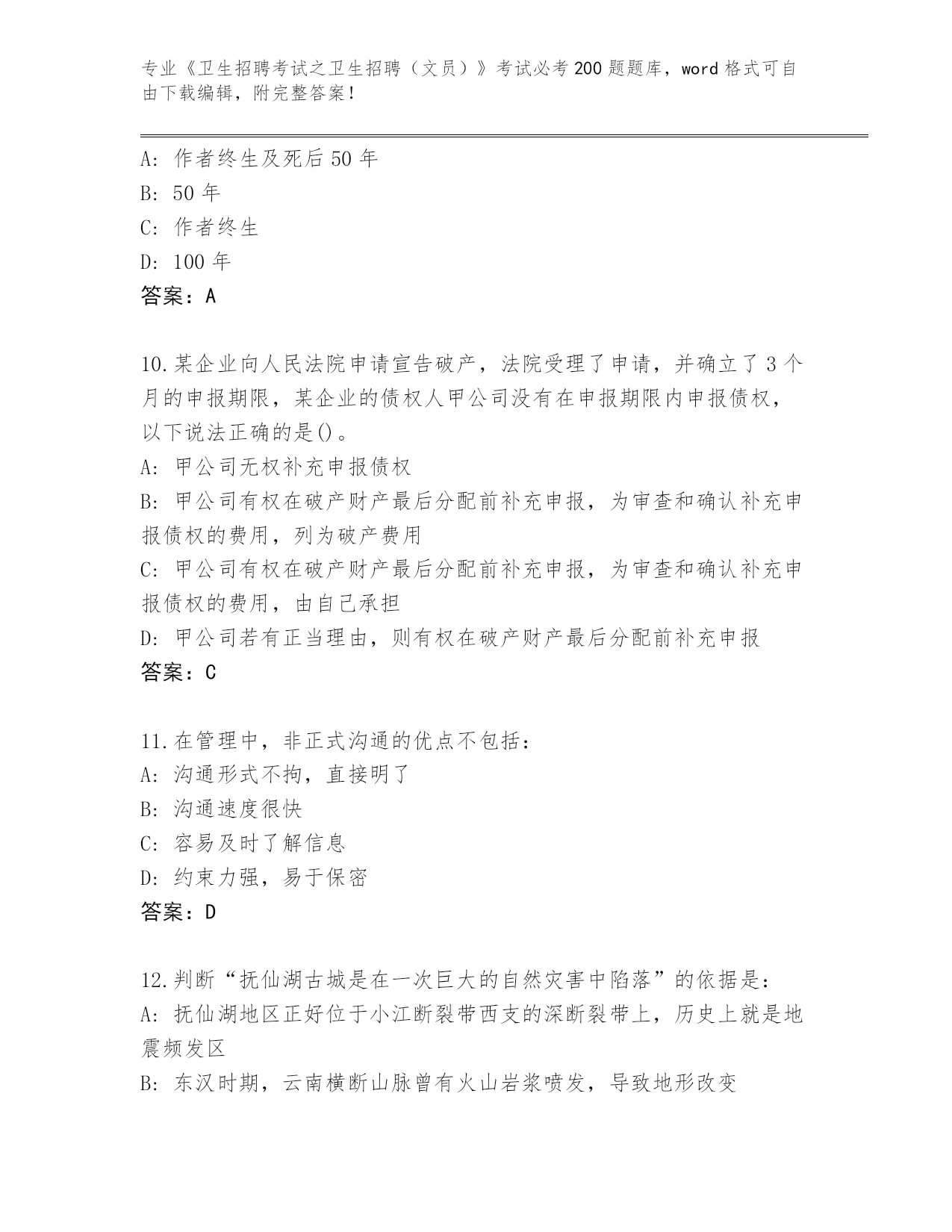 专业《卫生招聘考试之卫生招聘（文员）》考试必考200题题库，word格式可自由下载编辑，附完整答案！

A：作者终生及死后50年
B：50年
C：作者终生
D：100年
答案：A

10.某企业向人民法院申请宣告破产，法院受理了申请，并确立了3个月的申报期限，某企业的债权人甲公司没有在申报期限内申报债权，以下说法正确的是()。
A：甲公司无权补充申报债权
B：甲公司有权在破产财产最后分配前补充申报，为审查和确认补充申报债权的费用，列为破产费用
C：甲公司有权在破产财产最后分配前补充申报，为审查和确认补充申报债权的费用，由自己承担
D：甲公司若有正当理由，则有权在破产财产最后分配前补充申报
答案：C

11.在管理中，非正式沟通的优点不包括：
A：沟通形式不拘，直接明了
B：沟通速度很快
C：容易及时了解信息
D：约束力强，易于保密
答案：D

12.判断“抚仙湖古城是在一次巨大的自然灾害中陷落”的依据是：
A：抚仙湖地区正好位于小江断裂带西支的深断裂带上，历史上就是地震频发区
B：东汉时期，云南横断山脉曾有火山岩浆喷发，导致地形改变